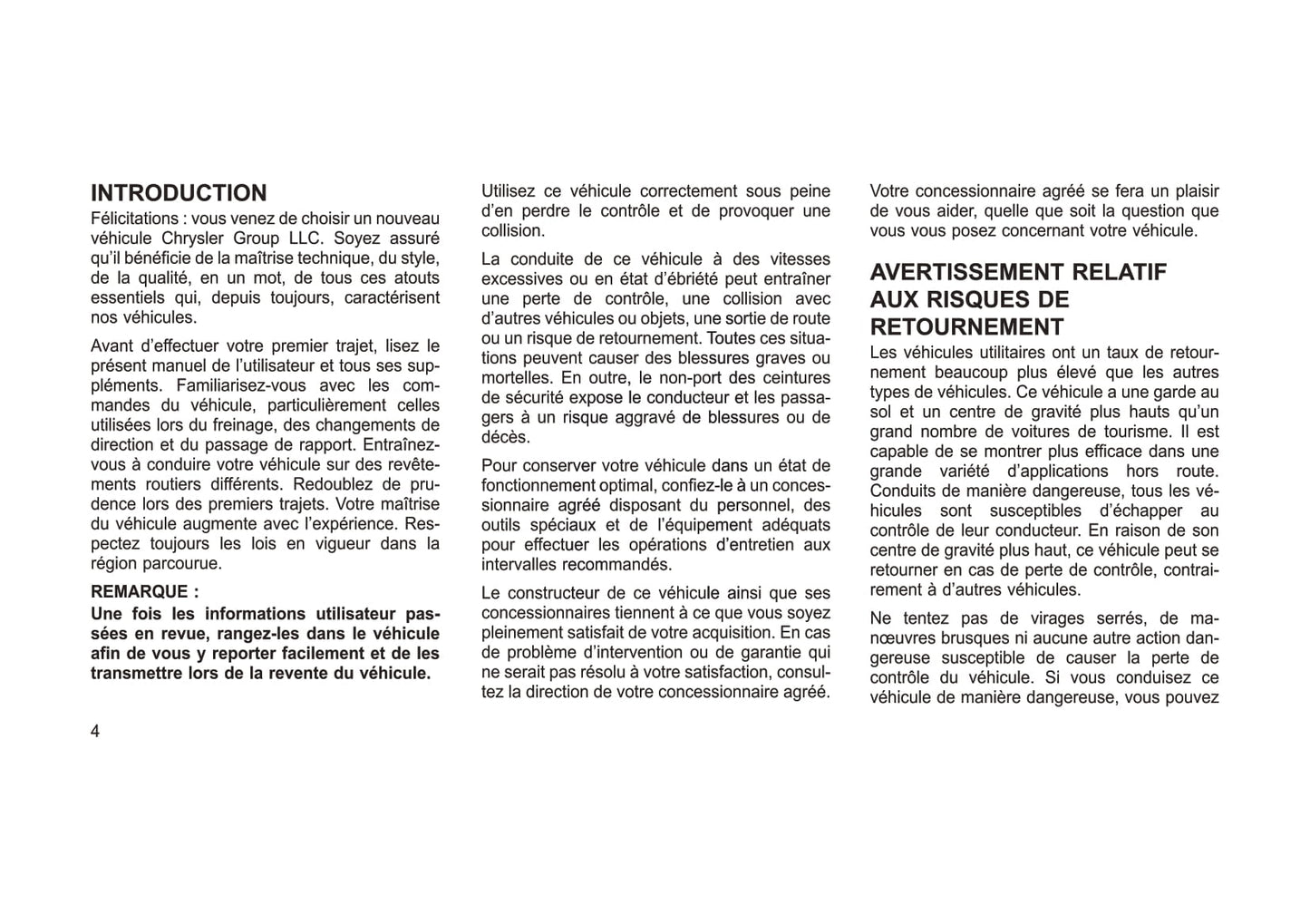 INTRODUCTION

Félicitations : vous venez de choisir un nouveau véhicule Chrysler Group LLC. Soyez assuré qu'il bénéficie de la maîtrise technique, du style, de la qualité, en un mot, de tous ces atouts essentiels qui, depuis toujours, caractérisent nos véhicules.

Avant d'effectuer votre premier trajet, lisez le présent manuel de l'utilisateur et tous ses suppléments. Familiarisez-vous avec les commandes du véhicule, particulièrement celles utilisées lors du freinage, des changements de direction et du passage de rapport. Entraînez-vous à conduire votre véhicule sur des revêtements routiers différents. Redoublez de prudence lors des premiers trajets. Votre maîtrise du véhicule augmente avec l'expérience. Respectez toujours les lois en vigueur dans la région parcourue.

REMARQUE :

Une fois les informations utilisateur passées en revue, rangez-les dans le véhicule afin de vous y reporter facilement et de les transmettre lors de la revente du véhicule.

4

Utilisez ce véhicule correctement sous peine d'en perdre le contrôle et de provoquer une collision.

La conduite de ce véhicule à des vitesses excessives ou en état d'ébriété peut entraîner une perte de contrôle, une collision avec d'autres véhicules ou objets, une sortie de route ou un risque de retournement. Toutes ces situations peuvent causer des blessures graves ou mortelles. En outre, le non-port des ceintures de sécurité expose le conducteur et les passagers à un risque aggravé de blessures ou de décès.

Pour conserver votre véhicule dans un état de fonctionnement optimal, confiez-le à un concessionnaire agréé disposant du personnel, des outils spéciaux et de l'équipement adéquats pour effectuer les opérations d'entretien aux intervalles recommandés.

Le constructeur de ce véhicule ainsi que ses concessionnaires tiennent à ce que vous soyez pleinement satisfait de votre acquisition. En cas de problème d'intervention ou de garantie qui ne serait pas résolu à votre satisfaction, consultez la direction de votre concessionnaire agréé.

Votre concessionnaire agréé se fera un plaisir de vous aider, quelle que soit la question que vous vous posez concernant votre véhicule.

AVERTISSEMENT RELATIF AUX RISQUES DE RETOURNEMENT

Les véhicules utilitaires ont un taux de retournement beaucoup plus élevé que les autres types de véhicules. Ce véhicule a une garde au sol et un centre de gravité plus hauts qu'un grand nombre de voitures de tourisme. Il est capable de se montrer plus efficace dans une grande variété d'applications hors route. Conduits de manière dangereuse, tous les véhicules sont susceptibles d'échapper au contrôle de leur conducteur. En raison de son centre de gravité plus haut, ce véhicule peut se retourner en cas de perte de contrôle, contrairement à d'autres véhicules.

Ne tentez pas de virages serrés, de manœuvres brusques ni aucune autre action dangereuse susceptible de causer la perte de contrôle du véhicule. Si vous conduisez ce véhicule de manière dangereuse, vous pouvez